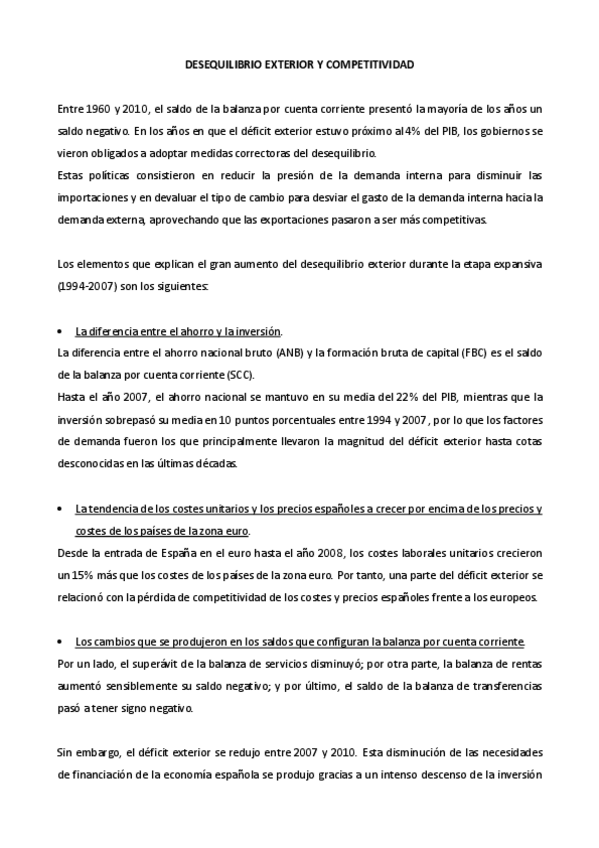 DESEQUILIBRIO EXTERIOR Y COMPETITIVIDAD

Entre 1960 y 2010, el saldo de la balanza por cuenta corriente presentó la mayoría de los años un saldo negativo. En los años en que el déficit exterior estuvo próximo al 4% del PIB, los gobiernos se vieron obligados a adoptar medidas correctoras del desequilibrio.
Estas políticas consistieron en reducir la presión de la demanda interna para disminuir las importaciones y en devaluar el tipo de cambio para desviar el gasto de la demanda interna hacia la demanda externa, aprovechando que las exportaciones pasaron a ser más competitivas.

Los elementos que explican el gran aumento del desequilibrio exterior durante la etapa expansiva (1994-2007) son los siguientes:

• La diferencia entre el ahorro y la inversión.
La diferencia entre el ahorro nacional bruto (ANB) y la formación bruta de capital (FBC) es el saldo de la balanza por cuenta corriente (SCC).
Hasta el año 2007, el ahorro nacional se mantuvo en su media del 22% del PIB, mientras que la inversión sobrepasó su media en 10 puntos porcentuales entre 1994 y 2007, por lo que los factores de demanda fueron los que principalmente llevaron la magnitud del déficit exterior hasta cotas desconocidas en las últimas décadas.

• La tendencia de los costes unitarios y los precios españoles a crecer por encima de los precios y costes de los países de la zona euro.
Desde la entrada de España en el euro hasta el año 2008, los costes laborales unitarios crecieron un 15% más que los costes de los países de la zona euro. Por tanto, una parte del déficit exterior se relacionó con la pérdida de competitividad de los costes y precios españoles frente a los europeos.

• Los cambios que se produjeron en los saldos que configuran la balanza por cuenta corriente.
Por un lado, el superávit de la balanza de servicios disminuyó; por otra parte, la balanza de rentas aumentó sensiblemente su saldo negativo; y por último, el saldo de la balanza de transferencias pasó a tener signo negativo.

Sin embargo, el déficit exterior se redujo entre 2007 y 2010. Esta disminución de las necesidades de financiación de la economía española se produjo gracias a un intenso descenso de la inversión